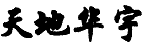 天地华宇